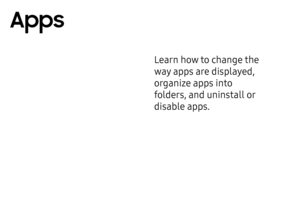 Apps

Learn how to change the way apps are displayed, organize apps into folders, and uninstall or disable apps.